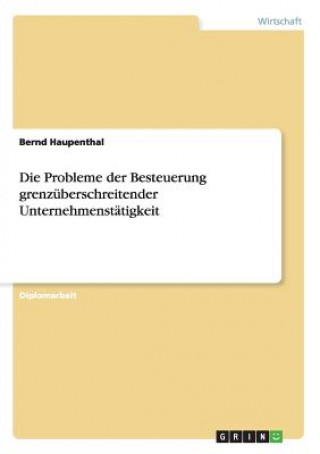 Wirtschaft

Bernd Haupenthal

Die Probleme der Besteuerung grenzüberschreitender Unternehmenstätigkeit

Diplomarbeit

GRIN